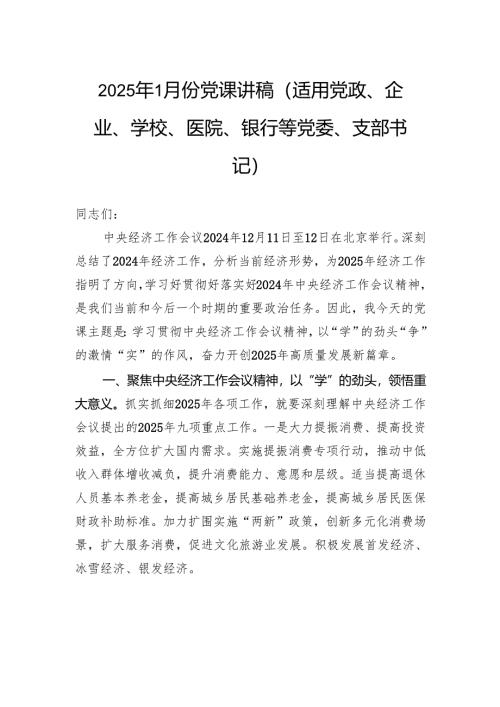 2025年1月份党课讲稿（适用党政、企业、学校、医院、银行等党委、支部书记）

同志们：

中央经济工作会议2024年12月11日至12日在北京举行。深刻总结了2024年经济工作，分析当前经济形势，为2025年经济工作指明了方向，学习好贯彻好落实好2024年中央经济工作会议精神，是我们当前和今后一个时期的重要政治任务。因此，我今天的党课主题是：学习贯彻中央经济工作会议精神，以“学”的劲头“争”的激情“实”的作风，奋力开创2025年高质量发展新篇章。

一、聚焦中央经济工作会议精神，以“学”的劲头，领悟重大意义。抓实抓细2025年各项工作，就要深刻理解中央经济工作会议提出的2025年九项重点工作。一是大力提振消费、提高投资效益，全方位扩大国内需求。实施提振消费专项行动，推动中低收入群体增收减负，提升消费能力、意愿和层级。适当提高退休人员基本养老金，提高城乡居民基础养老金，提高城乡居民医保财政补助标准。加力扩围实施“两新”政策，创新多元化消费场景，扩大服务消费，促进文化旅游业发展。积极发展首发经济、冰雪经济、银发经济。